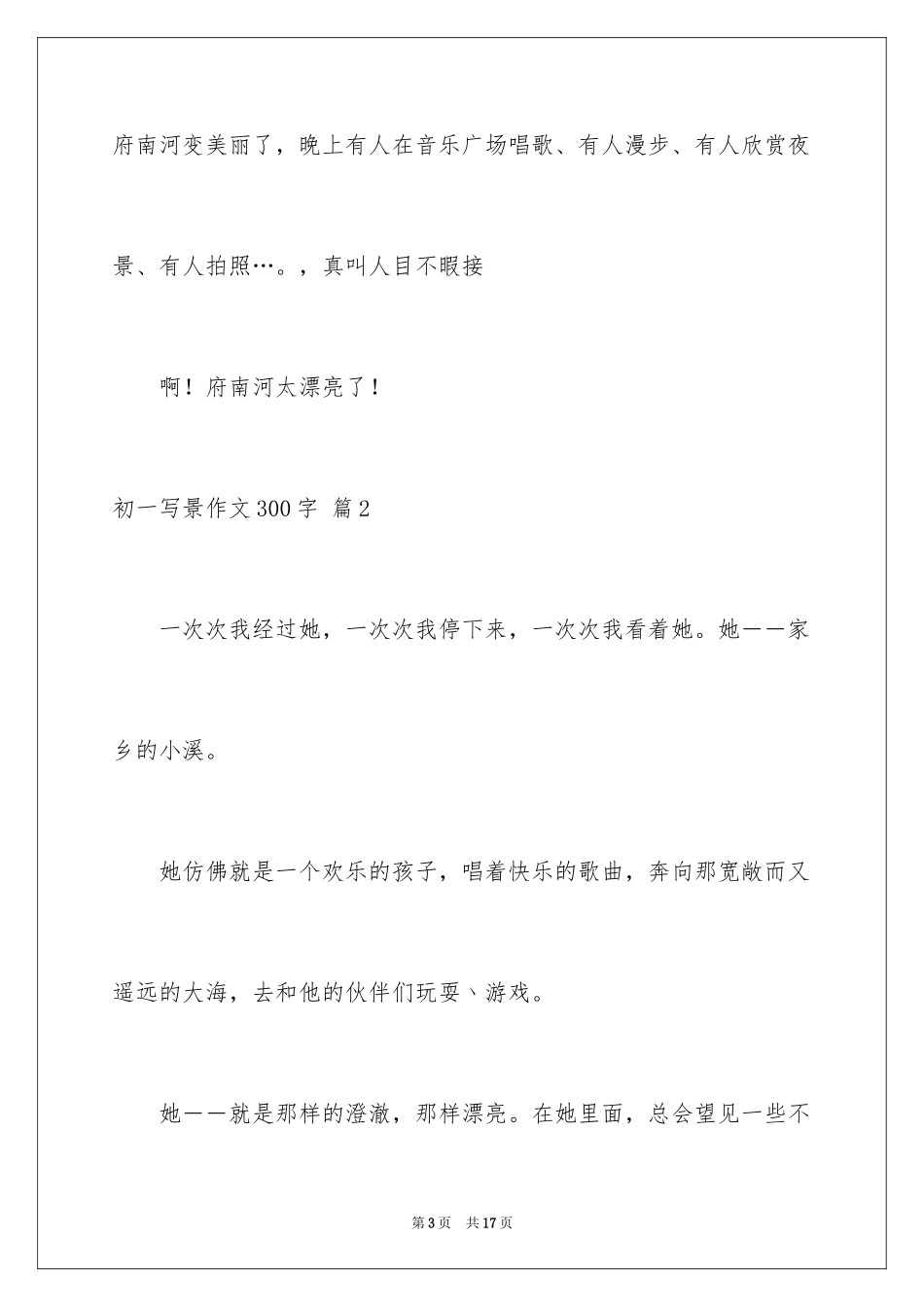 府南河变美丽了，晚上有人在音乐广场唱歌、有人漫步、有人欣赏夜景、有人拍照…。，真叫人目不暇接

啊！府南河太漂亮了！

初一写景作文300字 篇2

一次次我经过她，一次次我停下来，一次次我看着她。她——家乡的小溪。

她仿佛就是一个欢乐的孩子，唱着快乐的歌曲，奔向那宽敞而又遥远的大海，去和他的伙伴们玩耍、游戏。

她——就是那样的澄澈，那样漂亮。在她里面，总会望见一些不

第3页 共17页